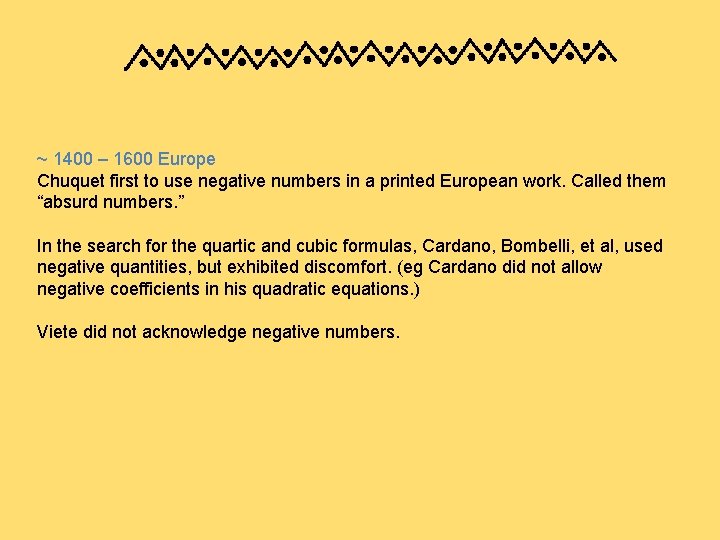 ~ 1400 – 1600 Europe
Chuquet first to use negative numbers in a printed European work. Called them "absurd numbers."

In the search for the quartic and cubic formulas, Cardano, Bombelli, et al, used negative quantities, but exhibited discomfort. (eg Cardano did not allow negative coefficients in his quadratic equations.)

Viete did not acknowledge negative numbers.